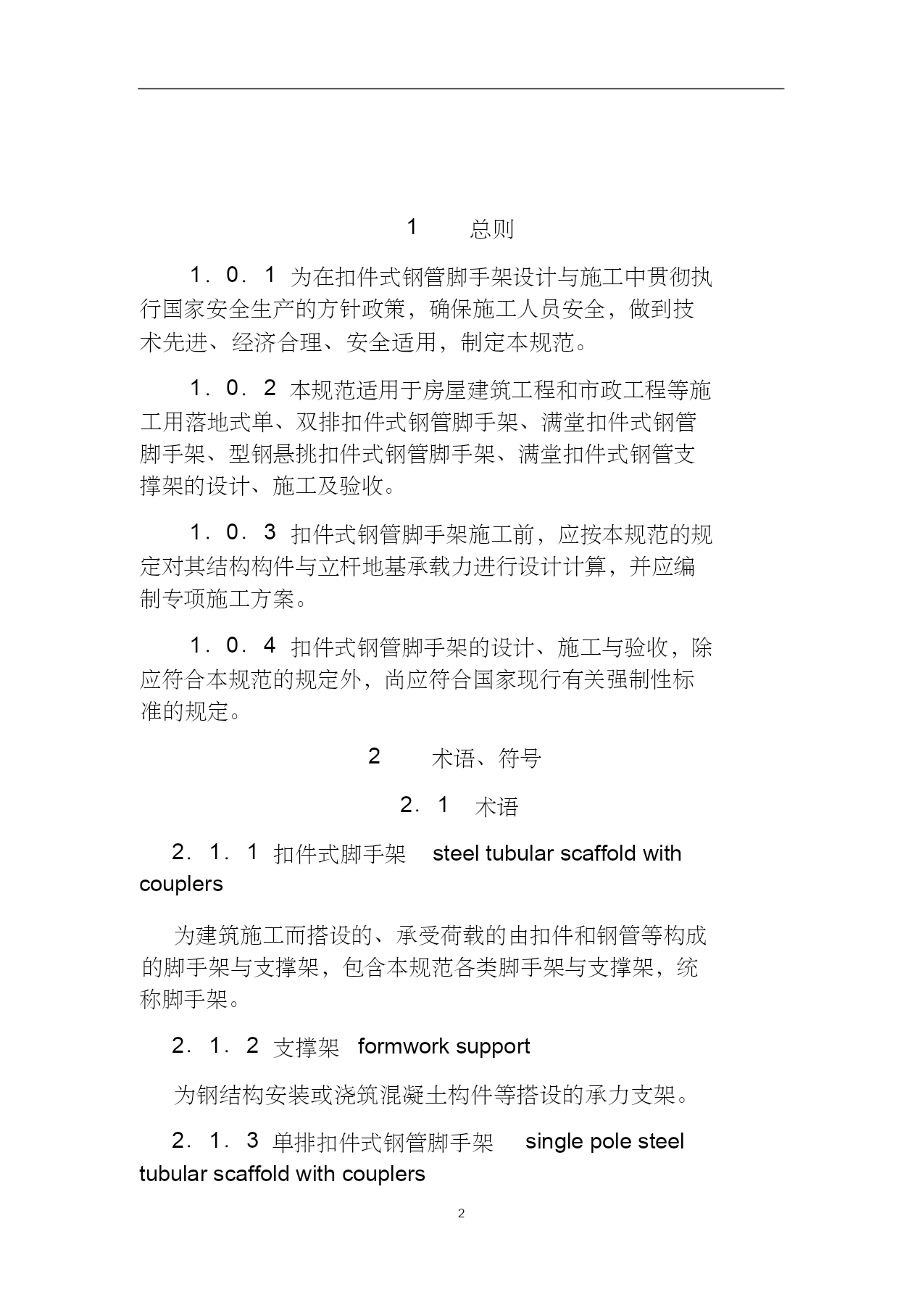 1　总则

1．0．1 为在扣件式钢管脚手架设计与施工中贯彻执行国家安全生产的方针政策，确保施工人员安全，做到技术先进、经济合理、安全适用，制定本规范。

1．0．2 本规范适用于房屋建筑工程和市政工程等施工用落地式单、双排扣件式钢管脚手架、满堂扣件式钢管脚手架、型钢悬挑扣件式钢管脚手架、满堂扣件式钢管支撑架的设计、施工及验收。

1．0．3 扣件式钢管脚手架施工前，应按本规范的规定对其结构构件与立杆地基承载力进行设计计算，并应编制专项施工方案。

1．0．4 扣件式钢管脚手架的设计、施工与验收，除应符合本规范的规定外，尚应符合国家现行有关强制性标准的规定。

2　术语、符号

2．1 术语

2．1．1 扣件式脚手架　steel tubular scaffold with couplers

为建筑施工而搭设的、承受荷载的由扣件和钢管等构成的脚手架与支撑架，包含本规范各类脚手架与支撑架，统称脚手架。

2．1．2 支撑架　formwork support

为钢结构安装或浇筑混凝土构件等搭设的承力支架。

2．1．3 单排扣件式钢管脚手架　single pole steel tubular scaffold with couplers

2